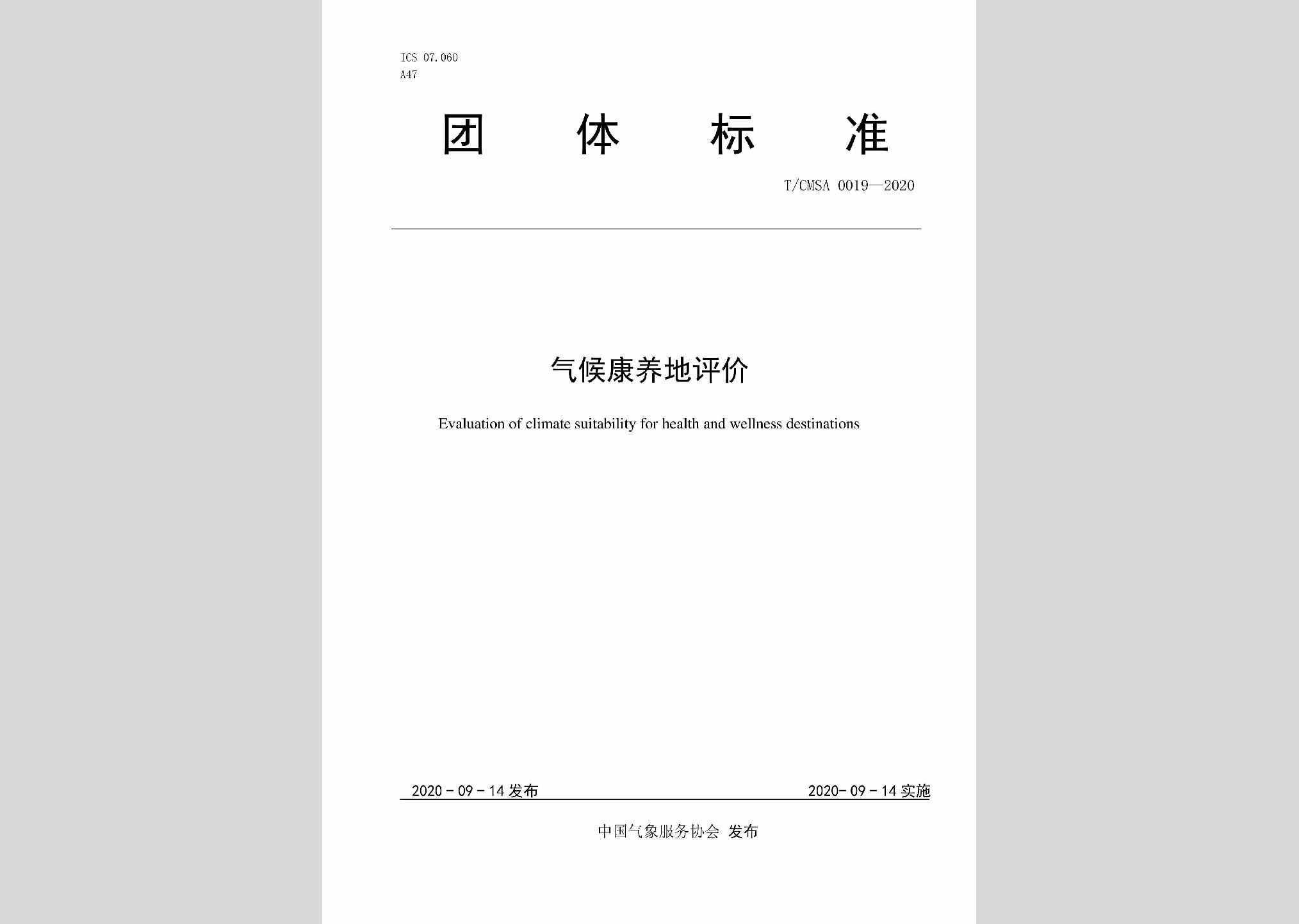 ICS 07.060
A47

团 体 标 准

T/CMSA 0019—2020

气候康养地评价

Evaluation of climate suitability for health and wellness destinations

2020 - 09 - 14 发布

2020- 09 - 14 实施

中国气象服务协会 发布